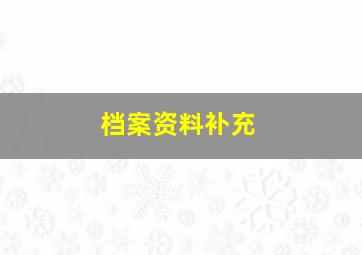 档案资料补充